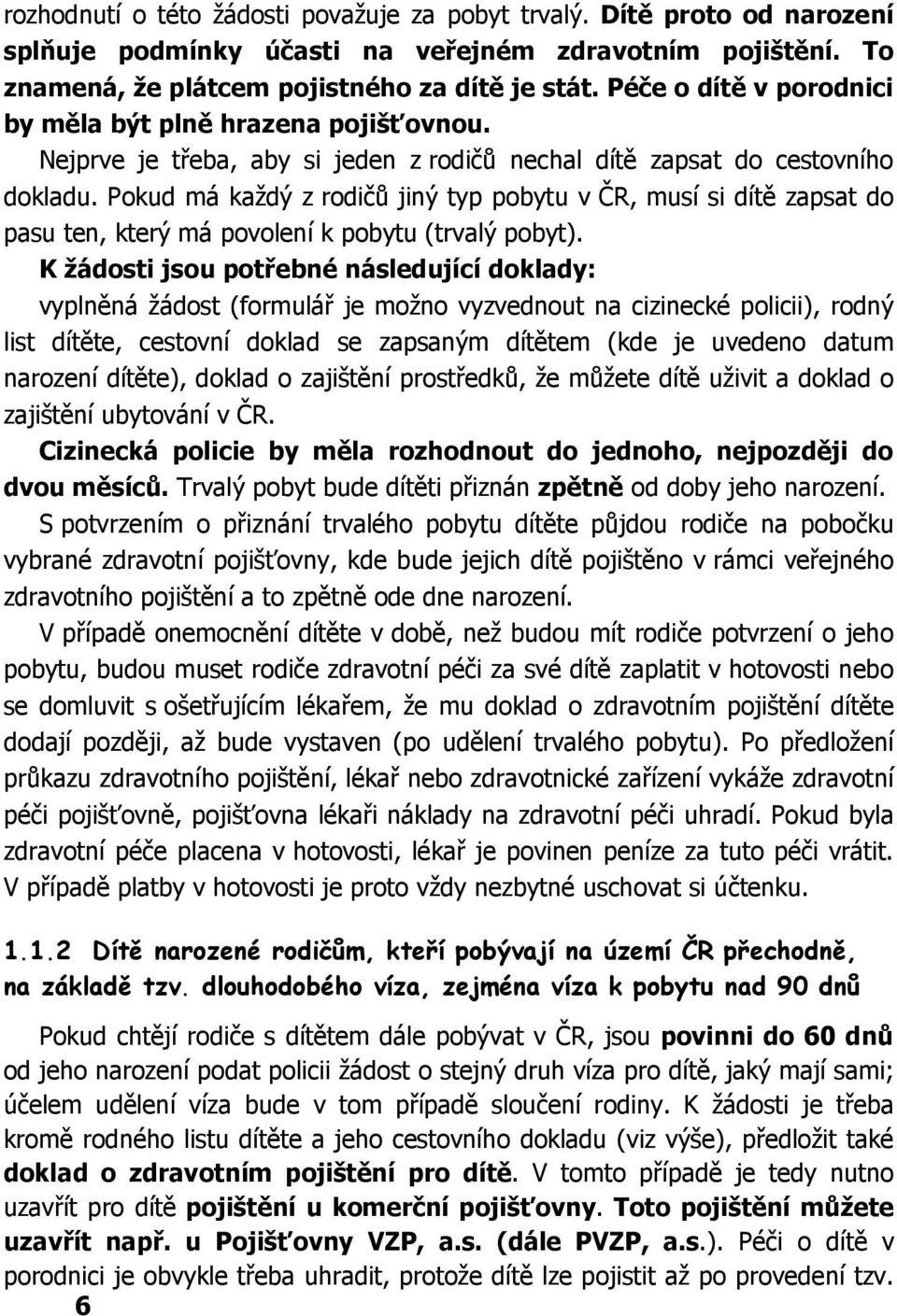 rozhodnutí o této žádosti považuje za pobyt trvalý. Dítě proto od narození splňuje podmínky účasti na veřejném zdravotním pojištění. To znamená, že plátcem pojistného za dítě je stát. Péče o dítě v porodnici by měla být plně hrazena pojišťovnou.

Nejprve je třeba, aby si jeden z rodičů nechal dítě zapsat do cestovního dokladu. Pokud má každý z rodičů jiný typ pobytu v ČR, musí si dítě zapsat do pasu ten, který má povolení k pobytu (trvalý pobyt).

K žádosti jsou potřebné následující doklady:

vyplněná žádost (formulář je možno vyzvednout na cizinecké policii), rodný list dítěte, cestovní doklad se zapsaným dítětem (kde je uvedeno datum narození dítěte), doklad o zajištění prostředků, že můžete dítě uživit a doklad o zajištění ubytování v ČR.

Cizinecká policie by měla rozhodnout do jednoho, nejpozději do dvou měsíců. Trvalý pobyt bude dítěti přiznán zpětně od doby jeho narození.

S potvrzením o přiznání trvalého pobytu dítěte půjdou rodiče na pobočku vybrané zdravotní pojišťovny, kde bude jejich dítě pojištěno v rámci veřejného zdravotního pojištění a to zpětně ode dne narození.

V případě onemocnění dítěte v době, než budou mít rodiče potvrzení o jeho pobytu, budou muset rodiče zdravotní péči za své dítě zaplatit v hotovosti nebo se domluvit s ošetřujícím lékařem, že mu doklad o zdravotním pojištění dítěte dodají později, až bude vystaven (po udělení trvalého pobytu). Po předložení průkazu zdravotního pojištění, lékař nebo zdravotnické zařízení vykáže zdravotní péči pojišťovně, pojišťovna lékaři náklady na zdravotní péči uhradí. Pokud byla zdravotní péče placena v hotovosti, lékař je povinen peníze za tuto péči vrátit. V případě platby v hotovosti je proto vždy nezbytné uschovat si účtenku.

1.1.2 Dítě narozené rodičům, kteří pobývají na území ČR přechodně, na základě tzv. dlouhodobého víza, zejména víza k pobytu nad 90 dnů

Pokud chtějí rodiče s dítětem dále pobývat v ČR, jsou povinni do 60 dnů od jeho narození podat policii žádost o stejný druh víza pro dítě, jaký mají sami; účelem udělení víza bude v tom případě sloučení rodiny. K žádosti je třeba kromě rodného listu dítěte a jeho cestovního dokladu (viz výše), předložit také doklad o zdravotním pojištění pro dítě. V tomto případě je tedy nutno uzavřít pro dítě pojištění u komerční pojišťovny. Toto pojištění můžete uzavřít např. u Pojišťovny VZP, a.s. (dále PVZP, a.s.). Péči o dítě v porodnici je obvykle třeba uhradit, protože dítě lze pojistit až po provedení tzv.

6